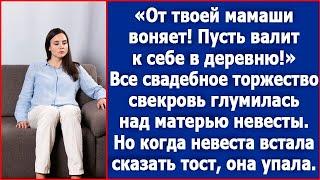 «От твоей мамаши воняет! Пусть валит к себе в деревню!» Все свадебное торжество свекровь глумилась над матерью невесты. Но когда невеста встала сказать тост, она упала.